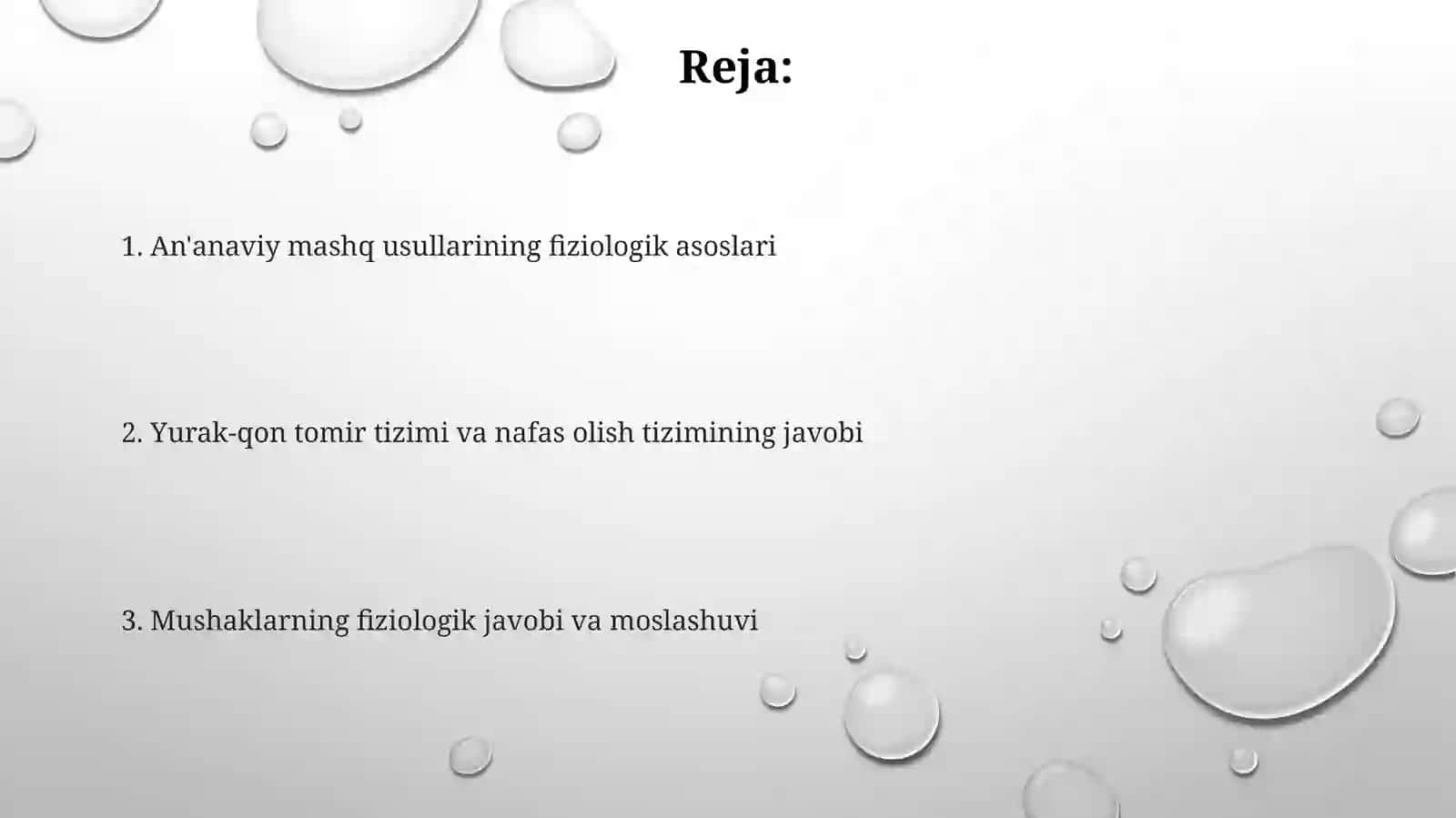 Reja:

1. An'anaviy mashq usullarining fiziologik asoslari

2. Yurak-qon tomir tizimi va nafas olish tizimining javobi

3. Mushaklarning fiziologik javobi va moslashuvi